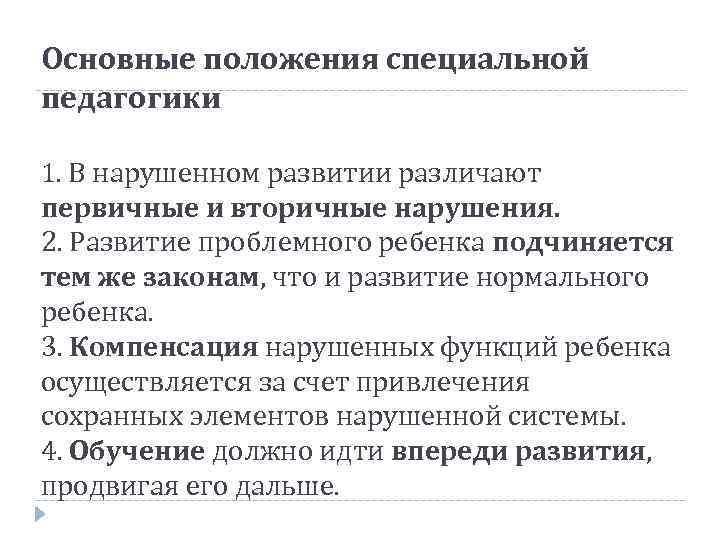 Основные положения специальной педагогики

1. В нарушенном развитии различают первичные и вторичные нарушения.
2. Развитие проблемного ребенка подчиняется тем же законам, что и развитие нормального ребенка.
3. Компенсация нарушенных функций ребенка осуществляется за счет привлечения сохранных элементов нарушенной системы.
4. Обучение должно идти впереди развития, продвигая его дальше.